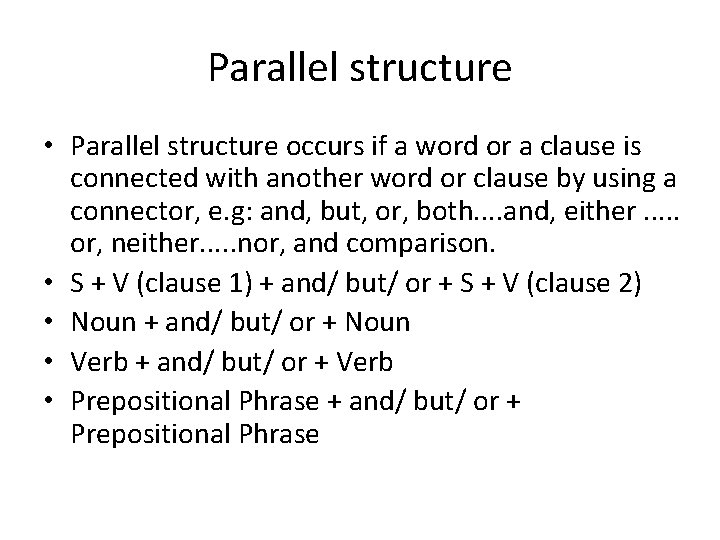 Parallel structure

• Parallel structure occurs if a word or a clause is connected with another word or clause by using a connector, e.g: and, but, or, both....and, either ..... or, neither.....nor, and comparison.
• S + V (clause 1) + and/ but/ or + S + V (clause 2)
• Noun + and/ but/ or + Noun
• Verb + and/ but/ or + Verb
• Prepositional Phrase + and/ but/ or + Prepositional Phrase